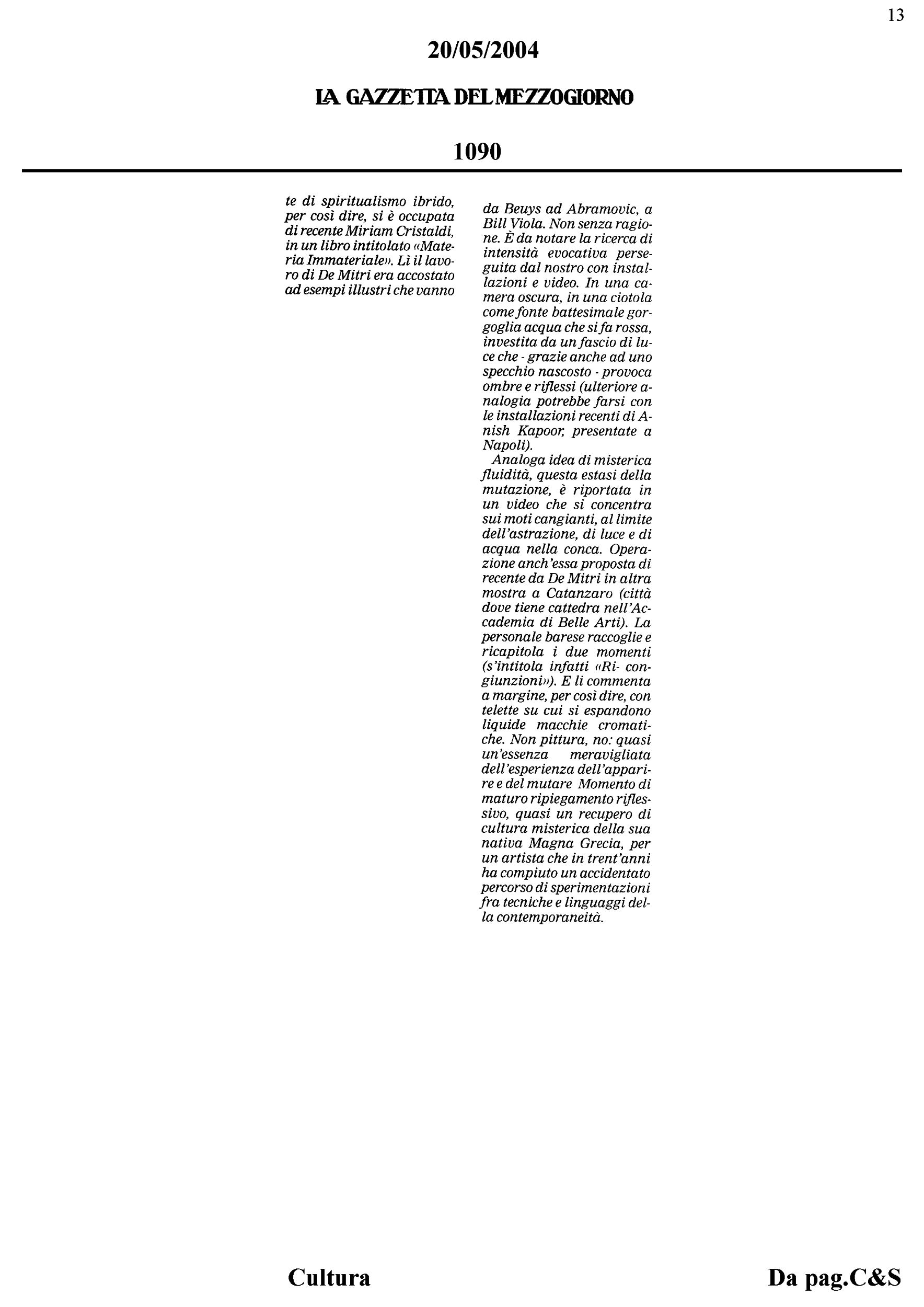 13

20/05/2004

LA GAZZETTA DEL MEZZOGIORNO

1090

te di spiritualismo ibrido, per così dire, si è occupata di recente Miriam Cristaldi, in un libro intitolato «Materia Immateriale». Lì il lavoro di De Mitri era accostato ad esempi illustri che vanno

da Beuys ad Abramovic, a Bill Viola. Non senza ragione. È da notare la ricerca di intensità evocativa perseguita dal nostro con installazioni e video. In una camera oscura, in una ciotola come fonte battesimale gorgoglia acqua che si fa rossa, investita da un fascio di luce che - grazie anche ad uno specchio nascosto - provoca ombre e riflessi (ulteriore analogia potrebbe farsi con le installazioni recenti di Anish Kapoor, presentate a Napoli).

Analoga idea di misterica fluidità, questa estasi della mutazione, è riportata in un video che si concentra sui moti cangianti, al limite dell'astrazione, di luce e di acqua nella conca. Operazione anch'essa proposta di recente da De Mitri in altra mostra a Catanzaro (città dove tiene cattedra nell'Accademia di Belle Arti). La personale barese raccoglie e ricapitola i due momenti (s'intitola infatti «Ri- congiunzioni»). E li commenta a margine, per così dire, con telette su cui si espandono liquide macchie cromatiche. Non pittura, no: quasi un'essenza meravigliata dell'esperienza dell'apparire e del mutare Momento di maturo ripiegamento riflessivo, quasi un recupero di cultura misterica della sua nativa Magna Grecia, per un artista che in trent'anni ha compiuto un accidentato percorso di sperimentazioni fra tecniche e linguaggi della contemporaneità.

Cultura

Da pag.C&S